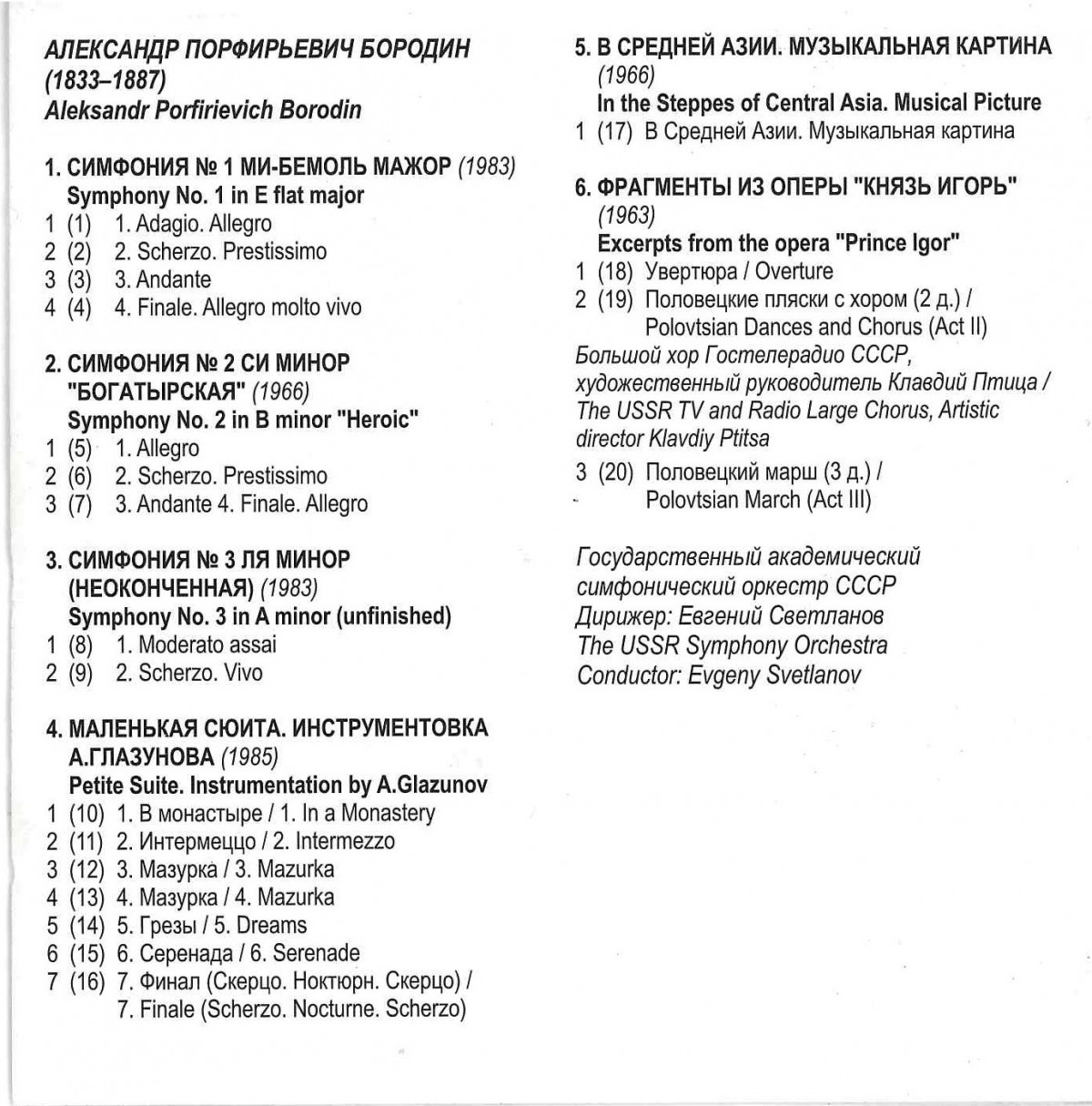 АЛЕКСАНДР ПОРФИРЬЕВИЧ БОРОДИН
(1833–1887)
Aleksandr Porfirievich Borodin

1. СИМФОНИЯ № 1 МИ-БЕМОЛЬ МАЖОР (1983)
Symphony No. 1 in E flat major
1 (1) 1. Adagio. Allegro
2 (2) 2. Scherzo. Prestissimo
3 (3) 3. Andante
4 (4) 4. Finale. Allegro molto vivo

2. СИМФОНИЯ № 2 СИ МИНОР "БОГАТЫРСКАЯ" (1966)
Symphony No. 2 in B minor "Heroic"
1 (5) 1. Allegro
2 (6) 2. Scherzo. Prestissimo
3 (7) 3. Andante 4. Finale. Allegro

3. СИМФОНИЯ № 3 ЛЯ МИНОР (НЕОКОНЧЕННАЯ) (1983)
Symphony No. 3 in A minor (unfinished)
1 (8) 1. Moderato assai
2 (9) 2. Scherzo. Vivo

4. МАЛЕНЬКАЯ СЮИТА. ИНСТРУМЕНТОВКА А.ГЛАЗУНОВА (1985)
Petite Suite. Instrumentation by A.Glazunov
1 (10) 1. В монастыре / 1. In a Monastery
2 (11) 2. Интермеццо / 2. Intermezzo
3 (12) 3. Мазурка / 3. Mazurka
4 (13) 4. Мазурка / 4. Mazurka
5 (14) 5. Грезы / 5. Dreams
6 (15) 6. Серенада / 6. Serenade
7 (16) 7. Финал (Скерцо. Ноктюрн. Скерцо) / 7. Finale (Scherzo. Nocturne. Scherzo)

5. В СРЕДНЕЙ АЗИИ. МУЗЫКАЛЬНАЯ КАРТИНА (1966)
In the Steppes of Central Asia. Musical Picture
1 (17) В Средней Азии. Музыкальная картина

6. ФРАГМЕНТЫ ИЗ ОПЕРЫ "КНЯЗЬ ИГОРЬ" (1963)
Excerpts from the opera "Prince Igor"
1 (18) Увертюра / Overture
2 (19) Половецкие пляски с хором (2 д.) / Polovtsian Dances and Chorus (Act II)
Большой хор Гостелерадио СССР, художественный руководитель Клавдий Птица / The USSR TV and Radio Large Chorus, Artistic director Klavdiy Ptitsa
3 (20) Половецкий марш (3 д.) / Polovtsian March (Act III)

Государственный академический симфонический оркестр СССР
Дирижер: Евгений Светланов
The USSR Symphony Orchestra
Conductor: Evgeny Svetlanov